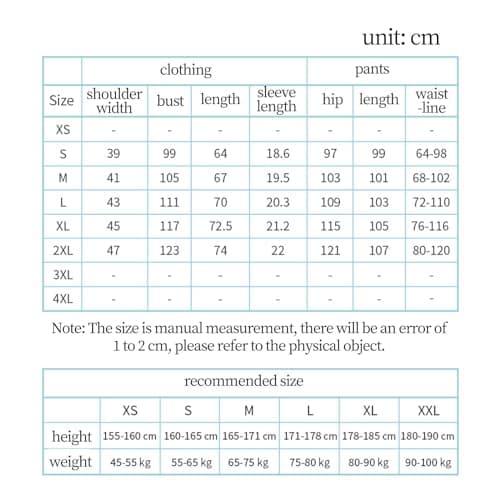 unit: cm

| | clothing | | | | pants | | |
|---|---|---|---|---|---|---|---|
| Size | shoulder width | bust | length | sleeve length | hip | length | waist -line |
| XS | - | - | - | - | - | - | - |
| S | 39 | 99 | 64 | 18.6 | 97 | 99 | 64-98 |
| M | 41 | 105 | 67 | 19.5 | 103 | 101 | 68-102 |
| L | 43 | 111 | 70 | 20.3 | 109 | 103 | 72-110 |
| XL | 45 | 117 | 72.5 | 21.2 | 115 | 105 | 76-116 |
| 2XL | 47 | 123 | 74 | 22 | 121 | 107 | 80-120 |
| 3XL | - | - | - | - | - | - | - |
| 4XL | - | - | - | - | - | - | - |

Note: The size is manual measurement, there will be an error of 1 to 2 cm, please refer to the physical object.

| recommended size | | | | | | |
|---|---|---|---|---|---|---|
| | XS | S | M | L | XL | XXL |
| height | 155-160 cm | 160-165 cm | 165-171 cm | 171-178 cm | 178-185 cm | 180-190 cm |
| weight | 45-55 kg | 55-65 kg | 65-75 kg | 75-80 kg | 80-90 kg | 90-100 kg |